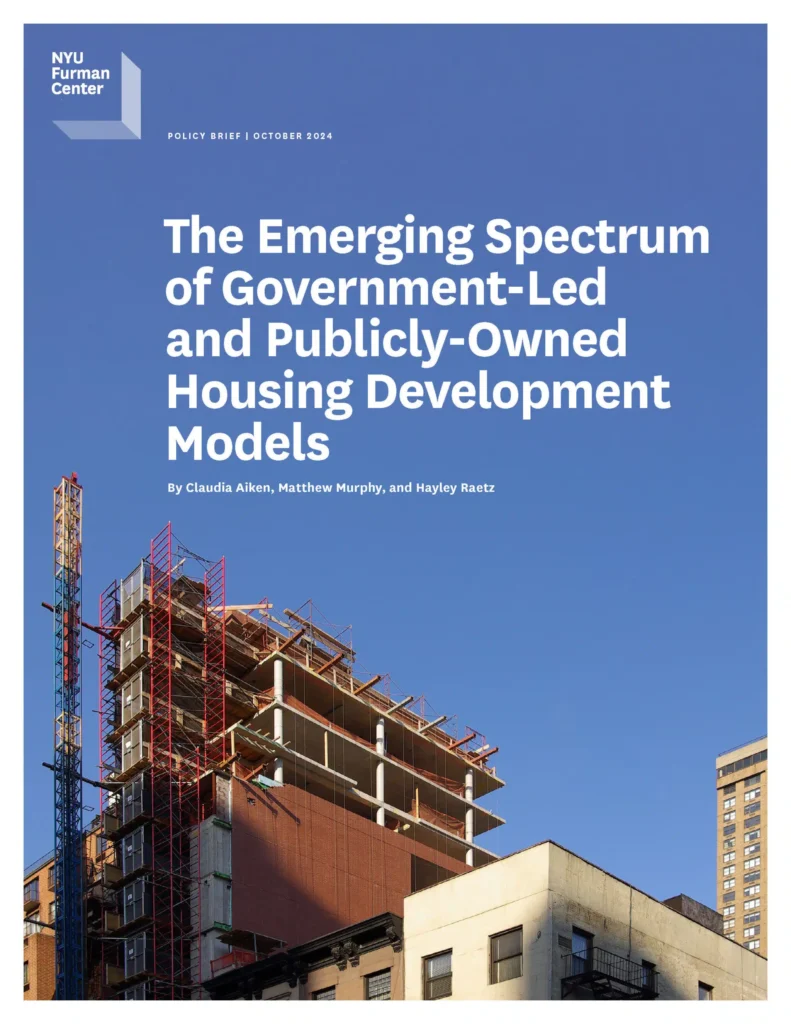 NYU
Furman
Center

POLICY BRIEF | OCTOBER 2024

The Emerging Spectrum of Government-Led and Publicly-Owned Housing Development Models

By Claudia Aiken, Matthew Murphy, and Hayley Raetz